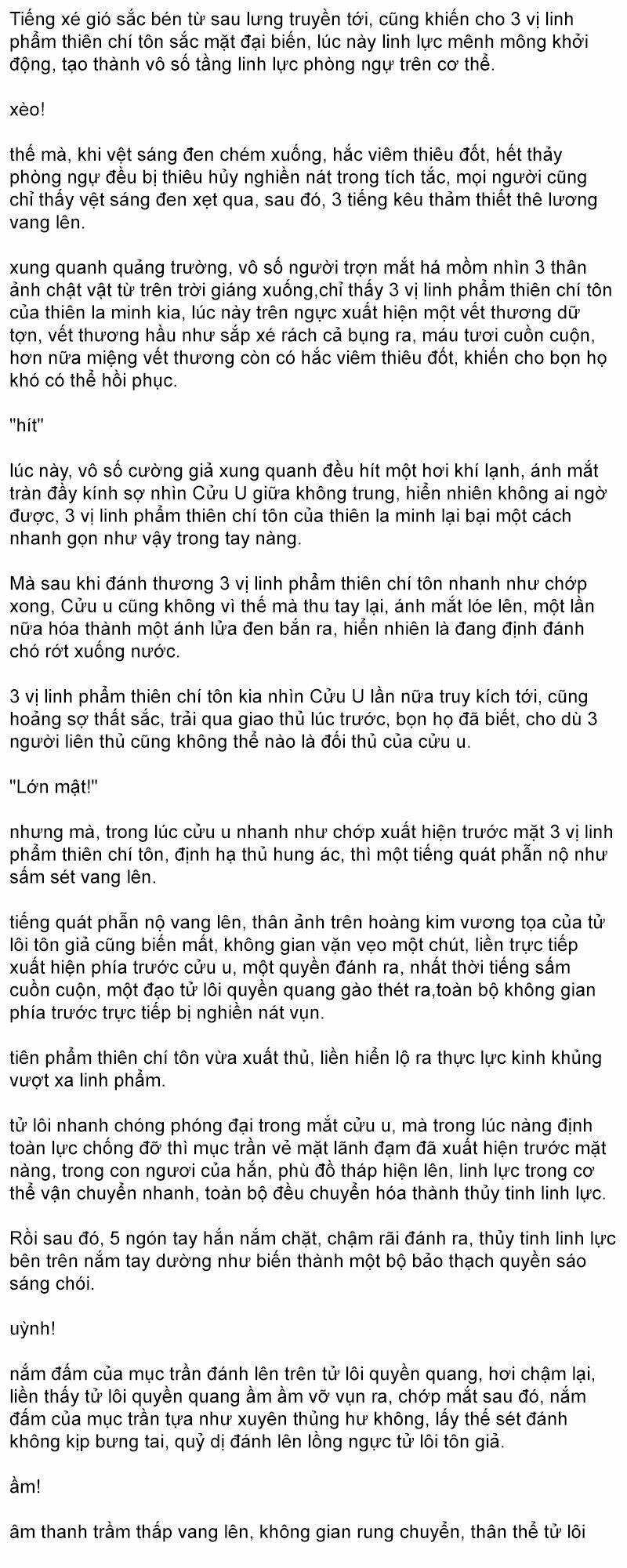 Tiếng xé gió sắc bén từ sau lưng truyền tới, cũng khiến cho 3 vị linh phẩm thiên chí tôn sắc mặt đại biến, lúc này linh lực mênh mông khởi động, tạo thành vô số tầng linh lực phòng ngự trên cơ thể.

xèo!

thế mà, khi vệt sáng đen chém xuống, hắc viêm thiêu đốt, hết thảy phòng ngự đều bị thiêu hủy nghiền nát trong tích tắc, mọi người cũng chỉ thấy vệt sáng đen xẹt qua, sau đó, 3 tiếng kêu thảm thiết thê lương vang lên.

xung quanh quảng trường, vô số người trợn mắt há mồm nhìn 3 thân ảnh chật vật từ trên trời giáng xuống,chỉ thấy 3 vị linh phẩm thiên chí tôn của thiên la minh kia, lúc này trên ngực xuất hiện một vết thương dữ tợn, vết thương hầu như sắp xé rách cả bụng ra, máu tươi cuồn cuộn, hơn nữa miệng vết thương còn có hắc viêm thiêu đốt, khiến cho bọn họ khó có thể hồi phục.

"hít"

lúc này, vô số cường giả xung quanh đều hít một hơi khí lạnh, ánh mắt tràn đầy kính sợ nhìn Cửu U giữa không trung, hiển nhiên không ai ngờ được, 3 vị linh phẩm thiên chí tôn của thiên la minh lại bại một cách nhanh gọn như vậy trong tay nàng.

Mà sau khi đánh thương 3 vị linh phẩm thiên chí tôn nhanh như chớp xong, Cửu u cũng không vì thế mà thu tay lại, ánh mắt lóe lên, một lần nữa hóa thành một ánh lửa đen bắn ra, hiển nhiên là đang định đánh chó rớt xuống nước.

3 vị linh phẩm thiên chí tôn kia nhìn Cửu U lần nữa truy kích tới, cũng hoảng sợ thất sắc, trải qua giao thủ lúc trước, bọn họ đã biết, cho dù 3 người liên thủ cũng không thể nào là đối thủ của cửu u.

"Lớn mật!"

nhưng mà, trong lúc cửu u nhanh như chớp xuất hiện trước mặt 3 vị linh phẩm thiên chí tôn, định hạ thủ hung ác, thì một tiếng quát phẫn nộ như sấm sét vang lên.

tiếng quát phẫn nộ vang lên, thân ảnh trên hoàng kim vương tọa của tử lôi tôn giả cũng biến mất, không gian vặn vẹo một chút, liền trực tiếp xuất hiện phía trước cửu u, một quyền đánh ra, nhất thời tiếng sấm cuồn cuộn, một đạo tử lôi quyền quang gào thét ra,toàn bộ không gian phía trước trực tiếp bị nghiền nát vụn.

tiên phẩm thiên chí tôn vừa xuất thủ, liền hiển lộ ra thực lực kinh khủng vượt xa linh phẩm.

tử lôi nhanh chóng phóng đại trong mắt cửu u, mà trong lúc nàng định toàn lực chống đỡ thì mục trần vẻ mặt lãnh đạm đã xuất hiện trước mặt nàng, trong con ngươi của hắn, phù đồ tháp hiện lên, linh lực trong cơ thể vận chuyển nhanh, toàn bộ đều chuyển hóa thành thủy tinh linh lực.

Rồi sau đó, 5 ngón tay hắn nắm chặt, chậm rãi đánh ra, thủy tinh linh lực bên trên nắm tay dường như biến thành một bộ bảo thạch quyền sáo sáng chói.

uỳnh!

nắm đấm của mục trần đánh lên trên tử lôi quyền quang, hơi chậm lại, liền thấy tử lôi quyền quang ầm ầm vỡ vụn ra, chớp mắt sau đó, nắm đấm của mục trần tựa như xuyên thủng hư không, lấy thế sét đánh không kịp bưng tai, quỷ dị đánh lên lồng ngực tử lôi tôn giả.

ầm!

âm thanh trầm thấp vang lên, không gian rung chuyển, thân thể tử lôi